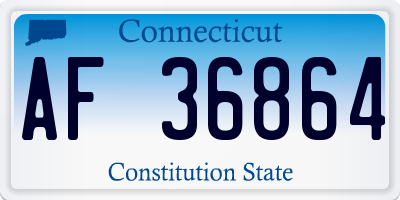 Connecticut

AF 36864

Constitution State